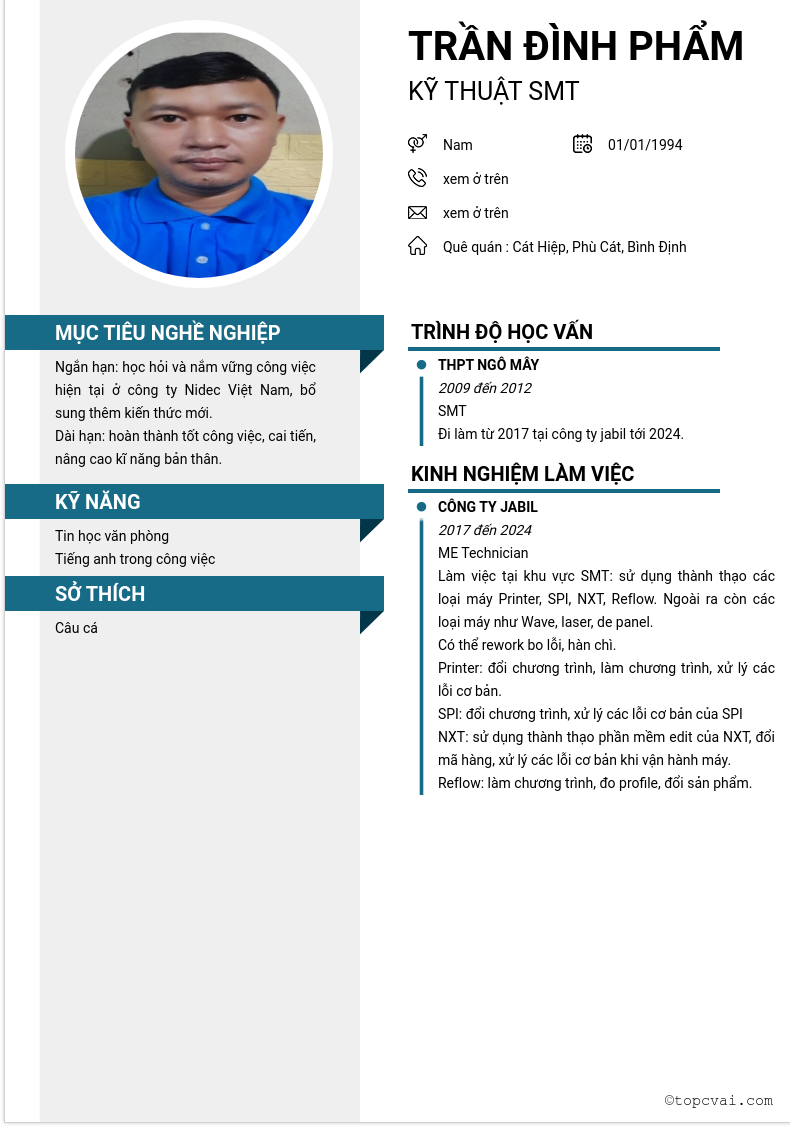 TRẦN ĐÌNH PHẨM
KỸ THUẬT SMT

Nam
01/01/1994
xem ở trên
xem ở trên
Quê quán : Cát Hiệp, Phù Cát, Bình Định

MỤC TIÊU NGHỀ NGHIỆP

Ngắn hạn: học hỏi và nắm vững công việc hiện tại ở công ty Nidec Việt Nam, bổ sung thêm kiến thức mới.
Dài hạn: hoàn thành tốt công việc, cai tiến, nâng cao kĩ năng bản thân.

KỸ NĂNG

Tin học văn phòng
Tiếng anh trong công việc

SỞ THÍCH

Câu cá

TRÌNH ĐỘ HỌC VẤN

THPT NGÔ MÂY
2009 đến 2012
SMT
Đi làm từ 2017 tại công ty jabil tới 2024.

KINH NGHIỆM LÀM VIỆC

CÔNG TY JABIL
2017 đến 2024
ME Technician
Làm việc tại khu vực SMT: sử dụng thành thạo các loại máy Printer, SPI, NXT, Reflow. Ngoài ra còn các loại máy như Wave, laser, de panel.
Có thể rework bo lỗi, hàn chì.
Printer: đổi chương trình, làm chương trình, xử lý các lỗi cơ bản.
SPI: đổi chương trình, xử lý các lỗi cơ bản của SPI
NXT: sử dụng thành thạo phần mềm edit của NXT, đổi mã hàng, xử lý các lỗi cơ bản khi vận hành máy.
Reflow: làm chương trình, đo profile, đổi sản phẩm.

©topcvai.com